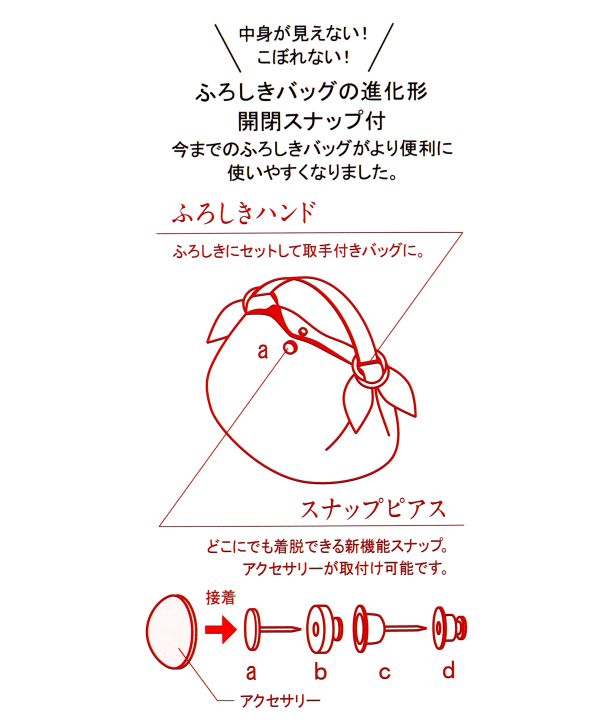 中身が見えない！
こぼれない！

ふろしきバッグの進化形
開閉スナップ付

今までのふろしきバッグがより便利に使いやすくなりました。

ふろしきハンド

ふろしきにセットして取手付きバッグに。

a

スナップピアス

どこにでも着脱できる新機能スナップ。
アクセサリーが取付け可能です。

接着

a b c d

アクセサリー